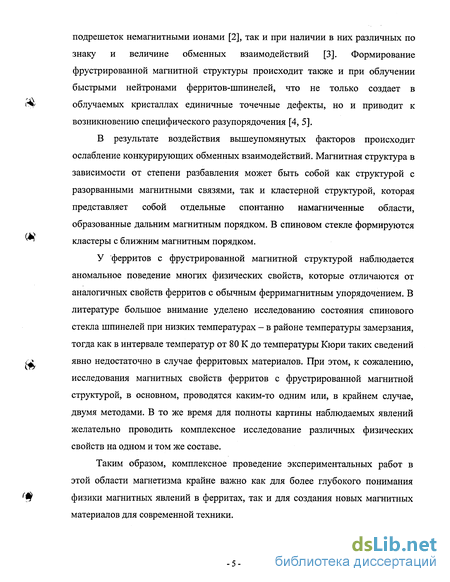 подрешеток немагнитными ионами [2], так и при наличии в них различных по знаку и величине обменных взаимодействий [3]. Формирование фрустрированной магнитной структуры происходит также и при облучении быстрыми нейтронами ферритов-шпинелей, что не только создает в облучаемых кристаллах единичные точечные дефекты, но и приводит к возникновению специфического разупорядочения [4, 5].

В результате воздействия вышеупомянутых факторов происходит ослабление конкурирующих обменных взаимодействий. Магнитная структура в зависимости от степени разбавления может быть собой как структурой с разорванными магнитными связями, так и кластерной структурой, которая представляет собой отдельные спонтанно намагниченные области, образованные дальним магнитным порядком. В спиновом стекле формируются кластеры с ближним магнитным порядком.

У ферритов с фрустрированной магнитной структурой наблюдается аномальное поведение многих физических свойств, которые отличаются от аналогичных свойств ферритов с обычным ферримагнитным упорядочением. В литературе большое внимание уделено исследованию состояния спинового стекла шпинелей при низких температурах – в районе температуры замерзания, тогда как в интервале температур от 80 К до температуры Кюри таких сведений явно недостаточно в случае ферритовых материалов. При этом, к сожалению, исследования магнитных свойств ферритов с фрустрированной магнитной структурой, в основном, проводятся каким-то одним или, в крайнем случае, двумя методами. В то же время для полноты картины наблюдаемых явлений желательно проводить комплексное исследование различных физических свойств на одном и том же составе.

Таким образом, комплексное проведение экспериментальных работ в этой области магнетизма крайне важно как для более глубокого понимания физики магнитных явлений в ферритах, так и для создания новых магнитных материалов для современной техники.

- 5 -

dsLib.net
библиотека диссертаций